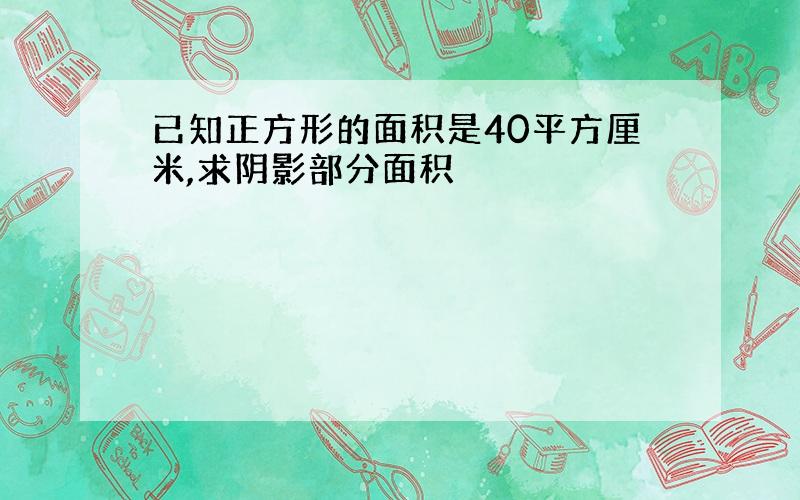 已知正方形的面积是40平方厘米,求阴影部分面积

ABC

Back to School